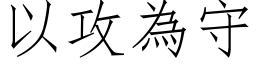 以攻為守